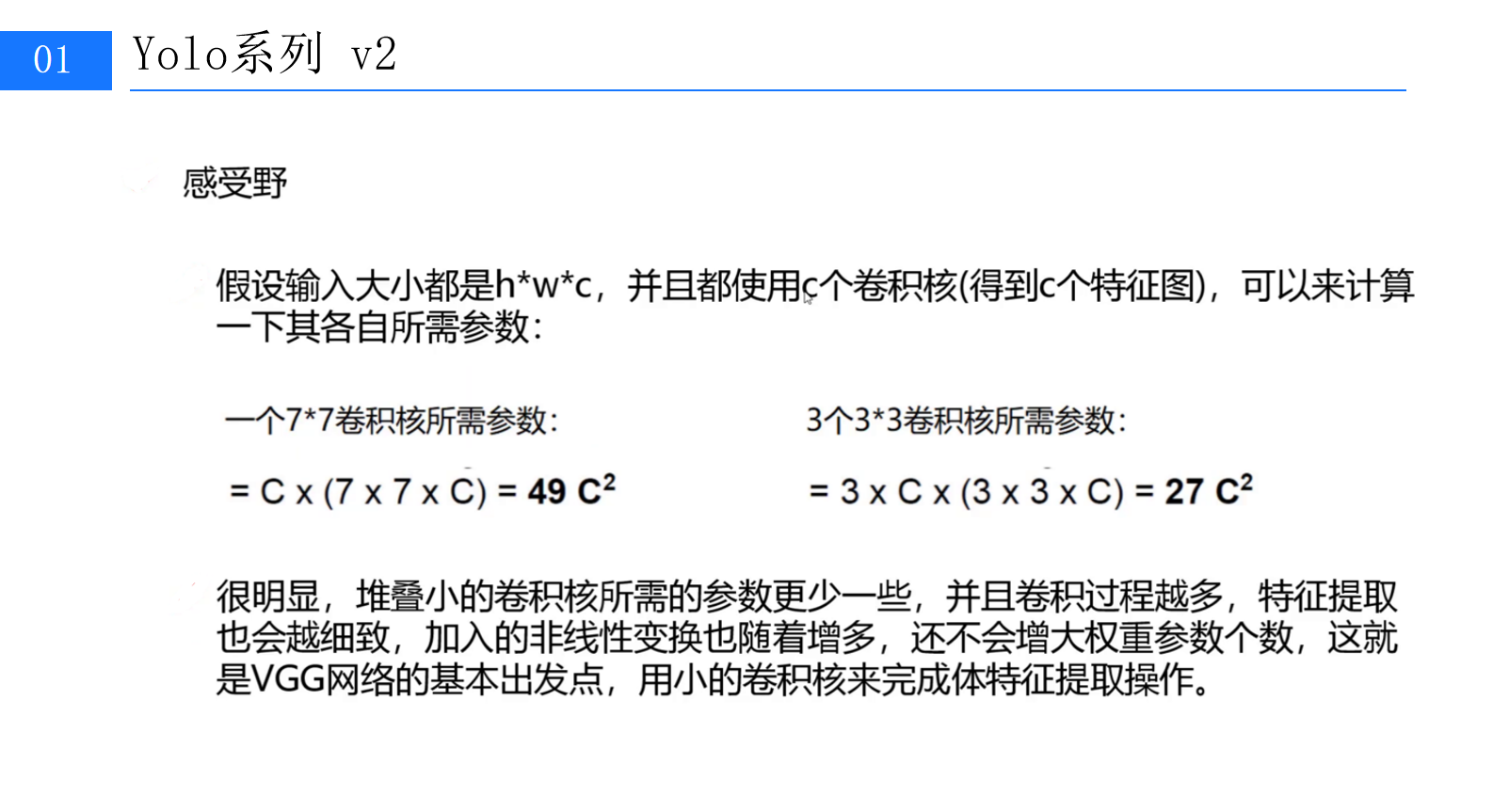 01 Yolo系列 v2

感受野

假设输入大小都是h*w*c，并且都使用c个卷积核(得到c个特征图)，可以来计算一下其各自所需参数：

一个7*7卷积核所需参数：

$= C \times (7 \times 7 \times C) = 49 C^2$

3个3*3卷积核所需参数：

$= 3 \times C \times (3 \times 3 \times C) = 27 C^2$

很明显，堆叠小的卷积核所需的参数更少一些，并且卷积过程越多，特征提取也会越细致，加入的非线性变换也随着增多，还不会增大权重参数个数，这就是VGG网络的基本出发点，用小的卷积核来完成体特征提取操作。